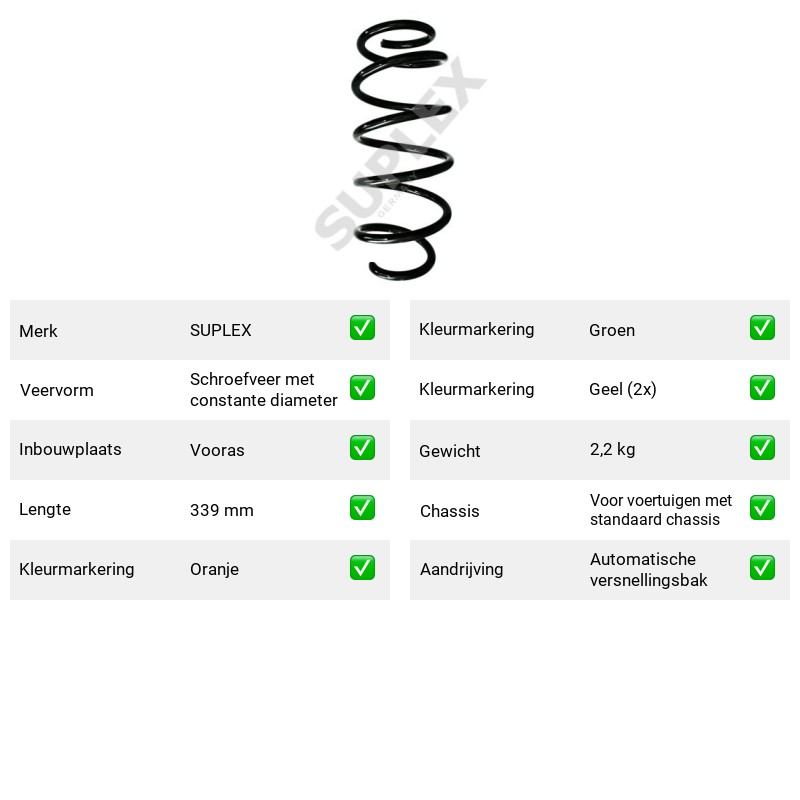 Merk SUPLEX ☑

Veervorm Schroefveer met constante diameter ☑

Inbouwplaats Vooras ☑

Lengte 339 mm ☑

Kleurmarkering Oranje ☑

Kleurmarkering Groen ☑

Kleurmarkering Geel (2x) ☑

Gewicht 2,2 kg ☑

Chassis Voor voertuigen met standaard chassis ☑

Aandrijving Automatische versnellingsbak ☑

SUPLEX